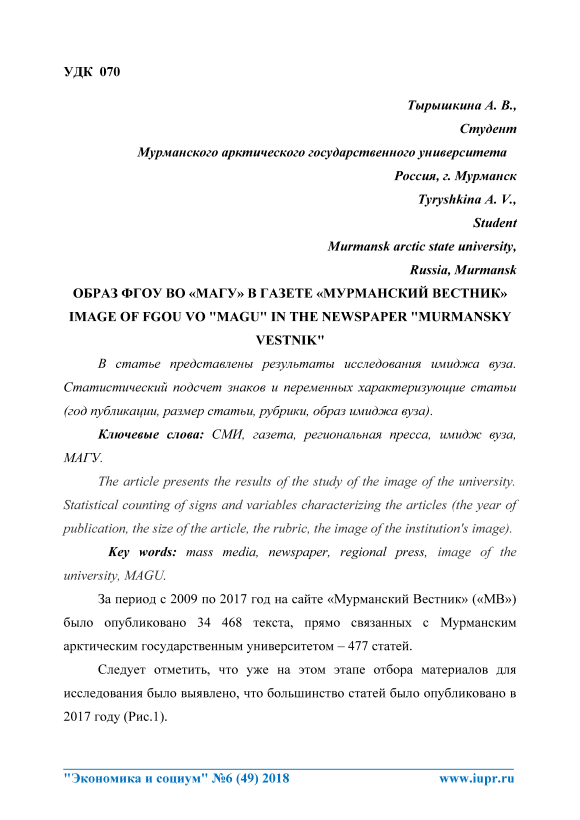 УДК 070

Тырышкина А. В.,
Студент
Мурманского арктического государственного университета
Россия, г. Мурманск
Tyryshkina A. V.,
Student
Murmansk arctic state university,
Russia, Murmansk

ОБРАЗ ФГОУ ВО «МАГУ» В ГАЗЕТЕ «МУРМАНСКИЙ ВЕСТНИК»
IMAGE OF FGOU VO "MAGU" IN THE NEWSPAPER "MURMANSKY VESTNIK"

В статье представлены результаты исследования имиджа вуза. Статистический подсчет знаков и переменных характеризующие статьи (год публикации, размер статьи, рубрики, образ имиджа вуза).

Ключевые слова: СМИ, газета, региональная пресса, имидж вуза, МАГУ.

The article presents the results of the study of the image of the university. Statistical counting of signs and variables characterizing the articles (the year of publication, the size of the article, the rubric, the image of the institution's image).

Key words: mass media, newspaper, regional press, image of the university, MAGU.

За период с 2009 по 2017 год на сайте «Мурманский Вестник» («МВ») было опубликовано 34 468 текста, прямо связанных с Мурманским арктическим государственным университетом – 477 статей.

Следует отметить, что уже на этом этапе отбора материалов для исследования было выявлено, что большинство статей было опубликовано в 2017 году (Рис.1).

"Экономика и социум" №6 (49) 2018 www.iupr.ru